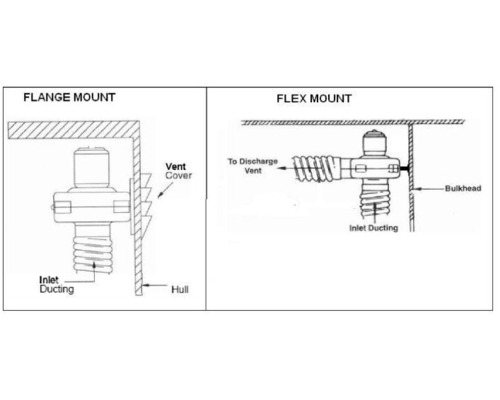 FLANGE MOUNT

Vent
Cover

Inlet
Ducting

Hull

FLEX MOUNT

To Discharge
Vent

Bulkhead

Inlet Ducting